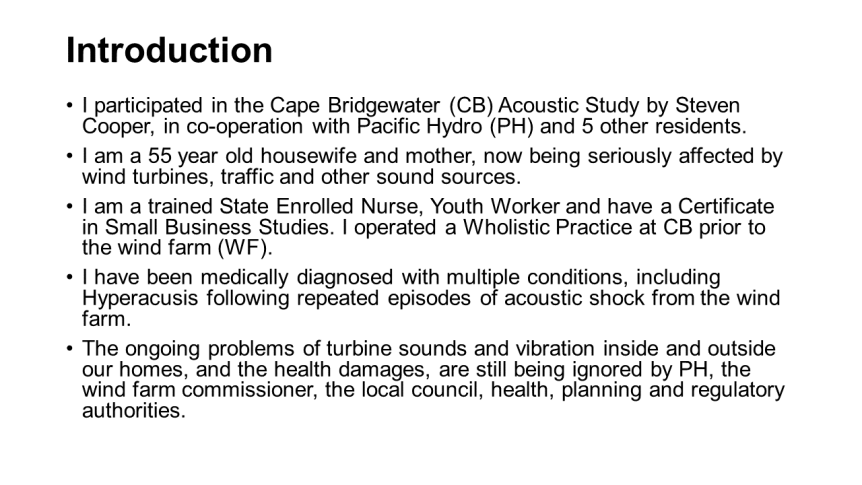 Introduction

• I participated in the Cape Bridgewater (CB) Acoustic Study by Steven Cooper, in co-operation with Pacific Hydro (PH) and 5 other residents.

• I am a 55 year old housewife and mother, now being seriously affected by wind turbines, traffic and other sound sources.

• I am a trained State Enrolled Nurse, Youth Worker and have a Certificate in Small Business Studies. I operated a Wholistic Practice at CB prior to the wind farm (WF).

• I have been medically diagnosed with multiple conditions, including Hyperacusis following repeated episodes of acoustic shock from the wind farm.

• The ongoing problems of turbine sounds and vibration inside and outside our homes, and the health damages, are still being ignored by PH, the wind farm commissioner, the local council, health, planning and regulatory authorities.